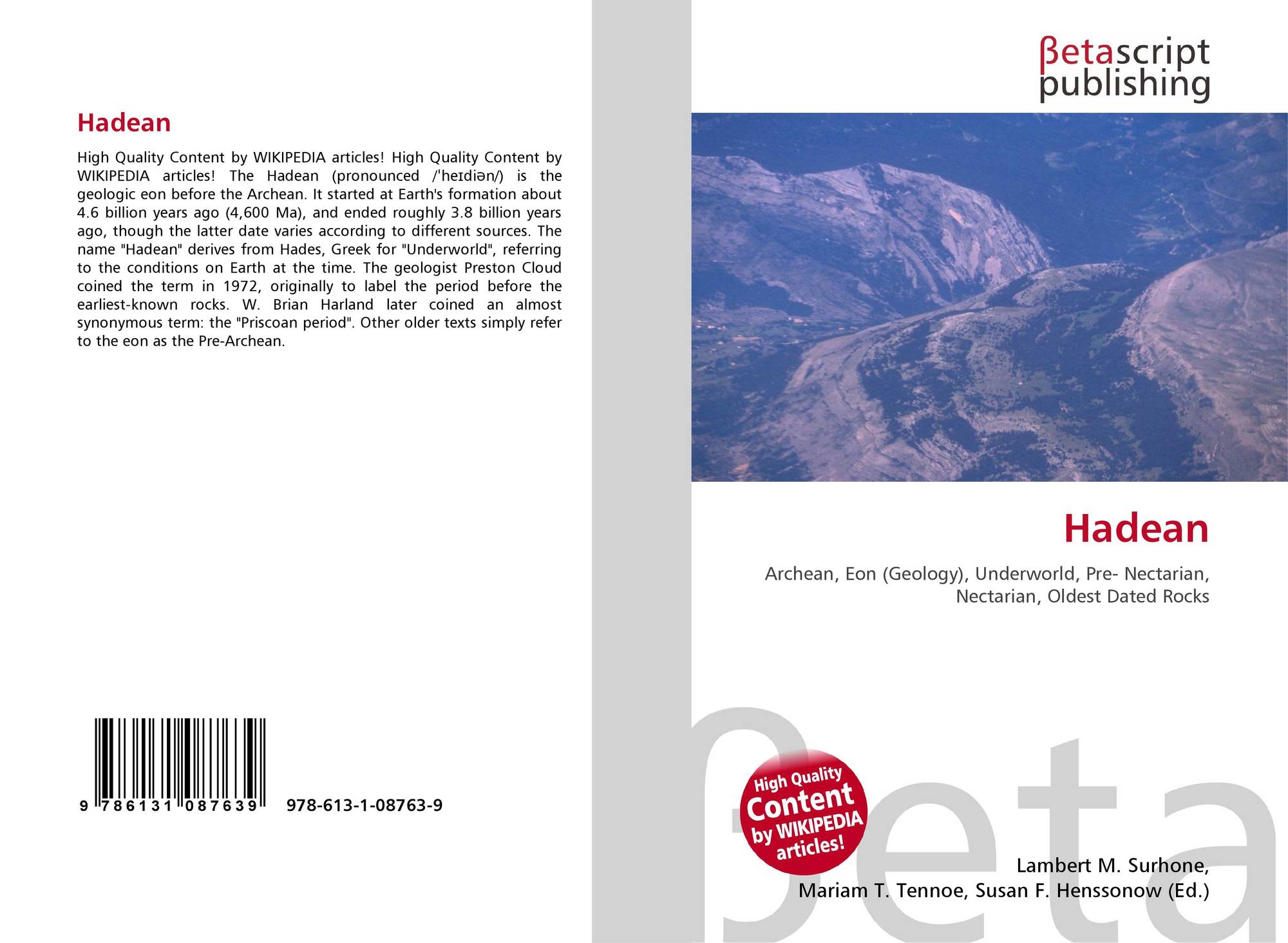 Hadean

High Quality Content by WIKIPEDIA articles! High Quality Content by WIKIPEDIA articles! The Hadean (pronounced /ˈheɪdiən/) is the geologic eon before the Archean. It started at Earth's formation about 4.6 billion years ago (4,600 Ma), and ended roughly 3.8 billion years ago, though the latter date varies according to different sources. The name "Hadean" derives from Hades, Greek for "Underworld", referring to the conditions on Earth at the time. The geologist Preston Cloud coined the term in 1972, originally to label the period before the earliest-known rocks. W. Brian Harland later coined an almost synonymous term: the "Priscoan period". Other older texts simply refer to the eon as the Pre-Archean.

9 786131 087639 978-613-1-08763-9

βetascript
publishing

Hadean

Archean, Eon (Geology), Underworld, Pre- Nectarian, Nectarian, Oldest Dated Rocks

High Quality
Content
by WIKIPEDIA
articles!

Lambert M. Surhone,
Mariam T. Tennoe, Susan F. Henssonow (Ed.)

βeta